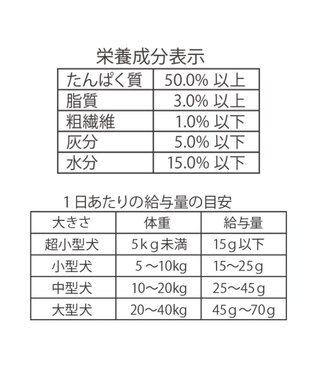 栄養成分表示

| たんぱく質 | 50.0% 以上 |
|---|---|
| 脂質 | 3.0% 以上 |
| 粗繊維 | 1.0% 以下 |
| 灰分 | 5.0% 以下 |
| 水分 | 15.0% 以下 |

1日あたりの給与量の目安

| 大きさ | 体重 | 給与量 |
|---|---|---|
| 超小型犬 | 5kg未満 | 15g以下 |
| 小型犬 | 5～10kg | 15～25g |
| 中型犬 | 10～20kg | 25～45g |
| 大型犬 | 20～40kg | 45g～70g |